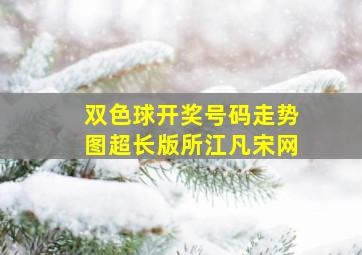 双色球开奖号码走势图超长版所江凡宋网